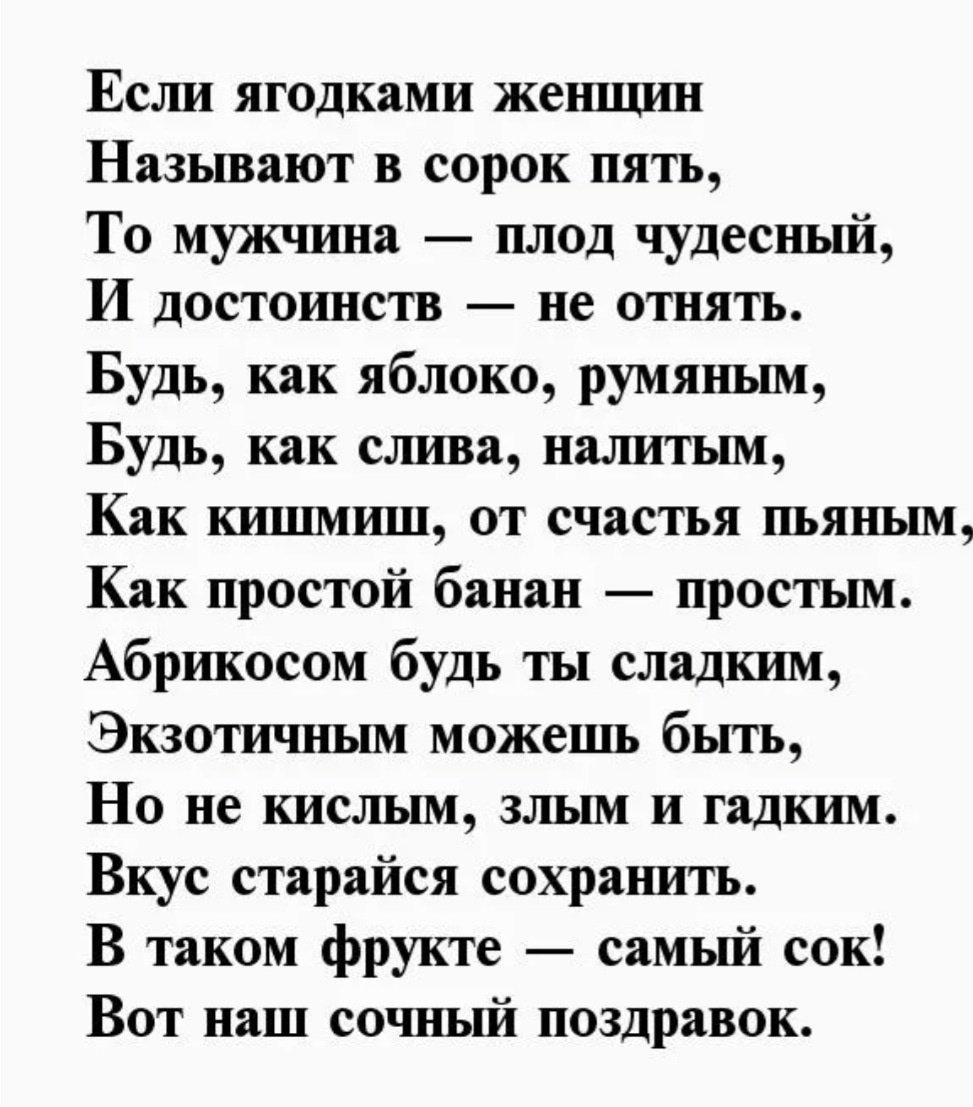 Если ягодками женщин
Называют в сорок пять,
То мужчина — плод чудесный,
И достоинств — не отнять.
Будь, как яблоко, румяным,
Будь, как слива, налитым,
Как кишмиш, от счастья пьяным,
Как простой банан — простым.
Абрикосом будь ты сладким,
Экзотичным можешь быть,
Но не кислым, злым и гадким.
Вкус старайся сохранить.
В таком фрукте — самый сок!
Вот наш сочный поздравок.